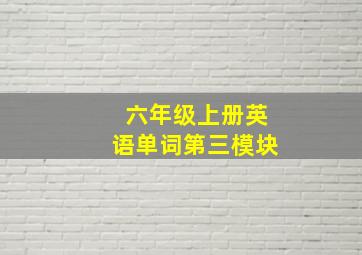 六年级上册英语单词第三模块